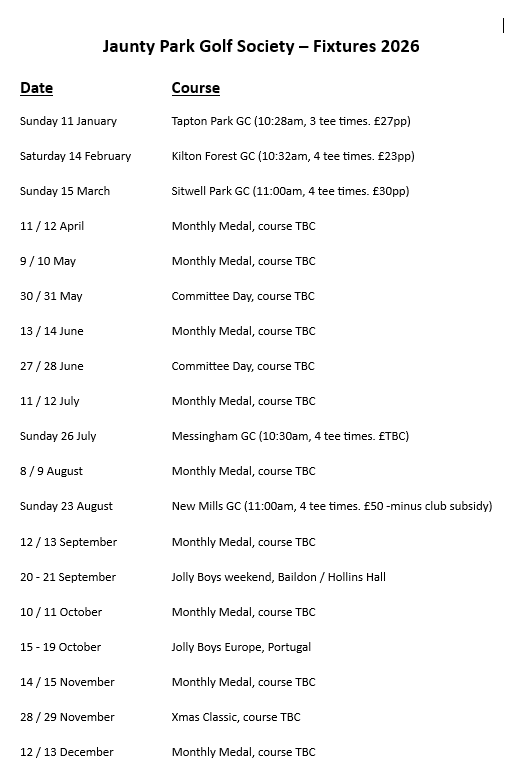 Jaunty Park Golf Society – Fixtures 2026

| Date | Course |
|---|---|
| Sunday 11 January | Tapton Park GC (10:28am, 3 tee times. £27pp) |
| Saturday 14 February | Kilton Forest GC (10:32am, 4 tee times. £23pp) |
| Sunday 15 March | Sitwell Park GC (11:00am, 4 tee times. £30pp) |
| 11 / 12 April | Monthly Medal, course TBC |
| 9 / 10 May | Monthly Medal, course TBC |
| 30 / 31 May | Committee Day, course TBC |
| 13 / 14 June | Monthly Medal, course TBC |
| 27 / 28 June | Committee Day, course TBC |
| 11 / 12 July | Monthly Medal, course TBC |
| Sunday 26 July | Messingham GC (10:30am, 4 tee times. £TBC) |
| 8 / 9 August | Monthly Medal, course TBC |
| Sunday 23 August | New Mills GC (11:00am, 4 tee times. £50 -minus club subsidy) |
| 12 / 13 September | Monthly Medal, course TBC |
| 20 - 21 September | Jolly Boys weekend, Baildon / Hollins Hall |
| 10 / 11 October | Monthly Medal, course TBC |
| 15 - 19 October | Jolly Boys Europe, Portugal |
| 14 / 15 November | Monthly Medal, course TBC |
| 28 / 29 November | Xmas Classic, course TBC |
| 12 / 13 December | Monthly Medal, course TBC |